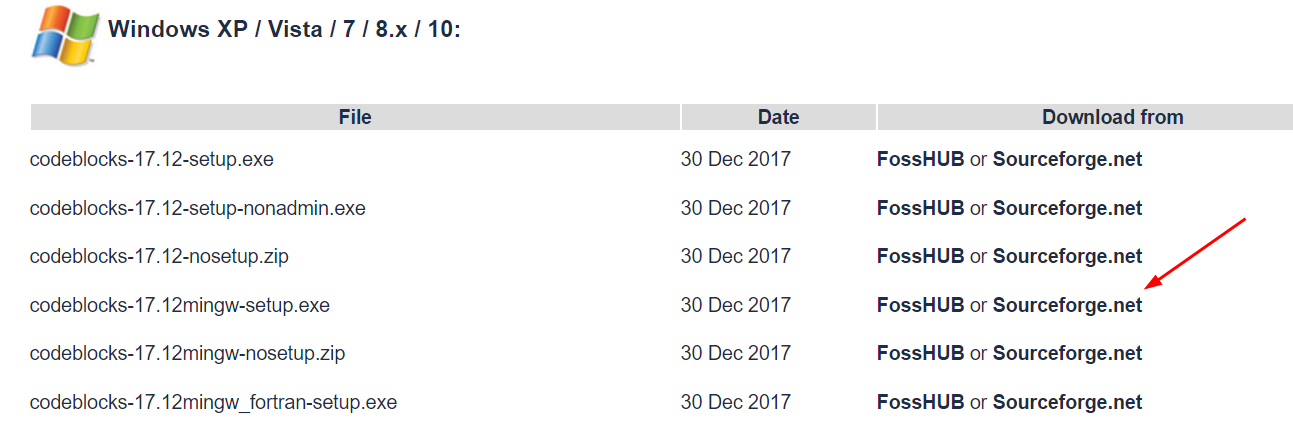 Windows XP / Vista / 7 / 8.x / 10:

| File | Date | Download from |
|---|---|---|
| codeblocks-17.12-setup.exe | 30 Dec 2017 | FossHUB or Sourceforge.net |
| codeblocks-17.12-setup-nonadmin.exe | 30 Dec 2017 | FossHUB or Sourceforge.net |
| codeblocks-17.12-nosetup.zip | 30 Dec 2017 | FossHUB or Sourceforge.net |
| codeblocks-17.12mingw-setup.exe | 30 Dec 2017 | FossHUB or Sourceforge.net |
| codeblocks-17.12mingw-nosetup.zip | 30 Dec 2017 | FossHUB or Sourceforge.net |
| codeblocks-17.12mingw_fortran-setup.exe | 30 Dec 2017 | FossHUB or Sourceforge.net |